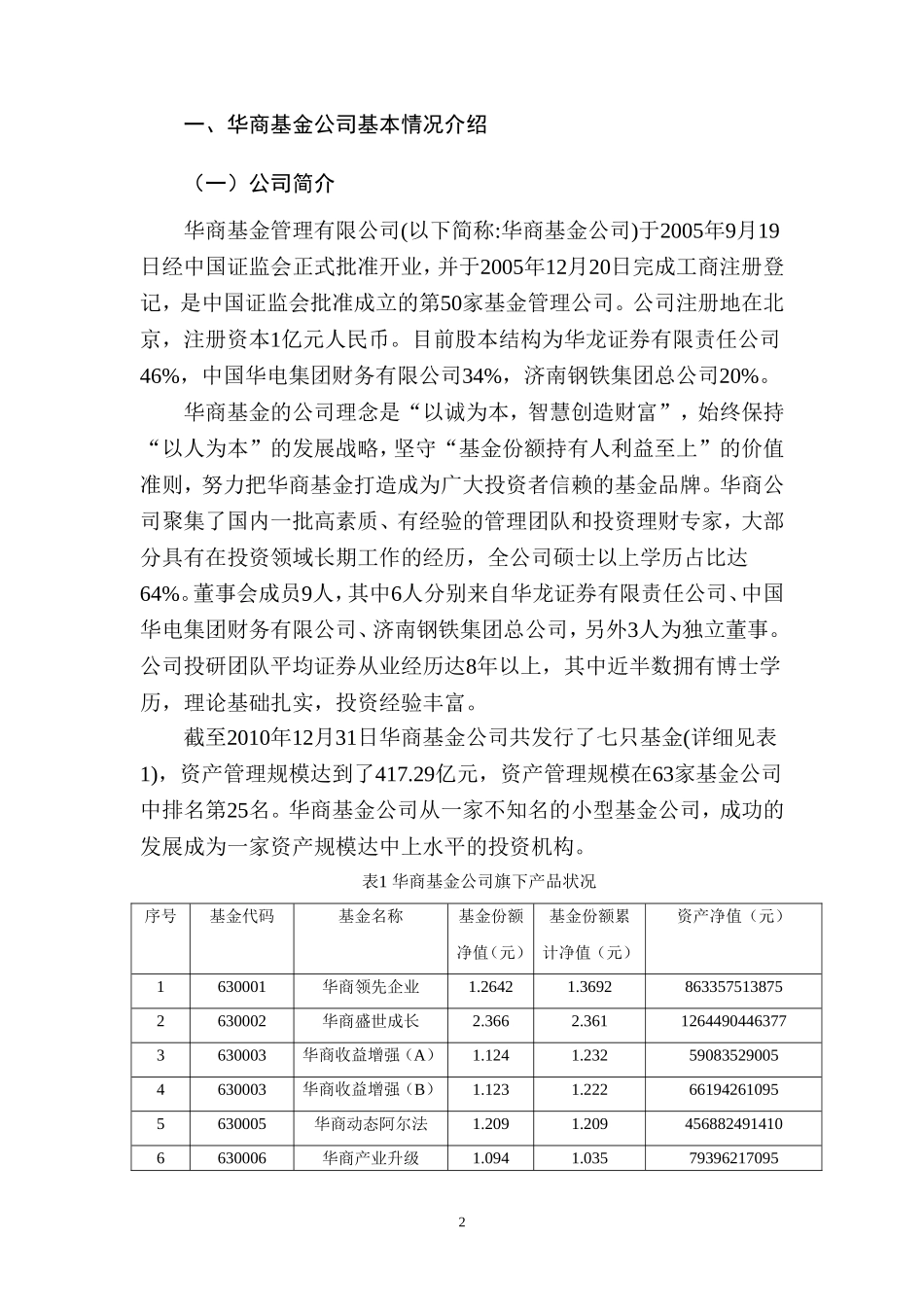 一、华商基金公司基本情况介绍

（一）公司简介

华商基金管理有限公司(以下简称:华商基金公司)于2005年9月19日经中国证监会正式批准开业，并于2005年12月20日完成工商注册登记，是中国证监会批准成立的第50家基金管理公司。公司注册地在北京，注册资本1亿元人民币。目前股本结构为华龙证券有限责任公司46%，中国华电集团财务有限公司34%，济南钢铁集团总公司20%。

华商基金的公司理念是“以诚为本，智慧创造财富”，始终保持“以人为本”的发展战略，坚守“基金份额持有人利益至上”的价值准则，努力把华商基金打造成为广大投资者信赖的基金品牌。华商公司聚集了国内一批高素质、有经验的管理团队和投资理财专家，大部分具有在投资领域长期工作的经历，全公司硕士以上学历占比达64%。董事会成员9人，其中6人分别来自华龙证券有限责任公司、中国华电集团财务有限公司、济南钢铁集团总公司，另外3人为独立董事。公司投研团队平均证券从业经历达8年以上，其中近半数拥有博士学历，理论基础扎实，投资经验丰富。

截至2010年12月31日华商基金公司共发行了七只基金(详细见表1)，资产管理规模达到了417.29亿元，资产管理规模在63家基金公司中排名第25名。华商基金公司从一家不知名的小型基金公司，成功的发展成为一家资产规模达中上水平的投资机构。

表1 华商基金公司旗下产品状况

| 序号 | 基金代码 | 基金名称 | 基金份额净值（元） | 基金份额累计净值（元） | 资产净值（元） |
|---|---|---|---|---|---|
| 1 | 630001 | 华商领先企业 | 1.2642 | 1.3692 | 863357513875 |
| 2 | 630002 | 华商盛世成长 | 2.366 | 2.361 | 1264490446377 |
| 3 | 630003 | 华商收益增强（A） | 1.124 | 1.232 | 59083529005 |
| 4 | 630003 | 华商收益增强（B） | 1.123 | 1.222 | 66194261095 |
| 5 | 630005 | 华商动态阿尔法 | 1.209 | 1.209 | 456882491410 |
| 6 | 630006 | 华商产业升级 | 1.094 | 1.035 | 79396217095 |

2